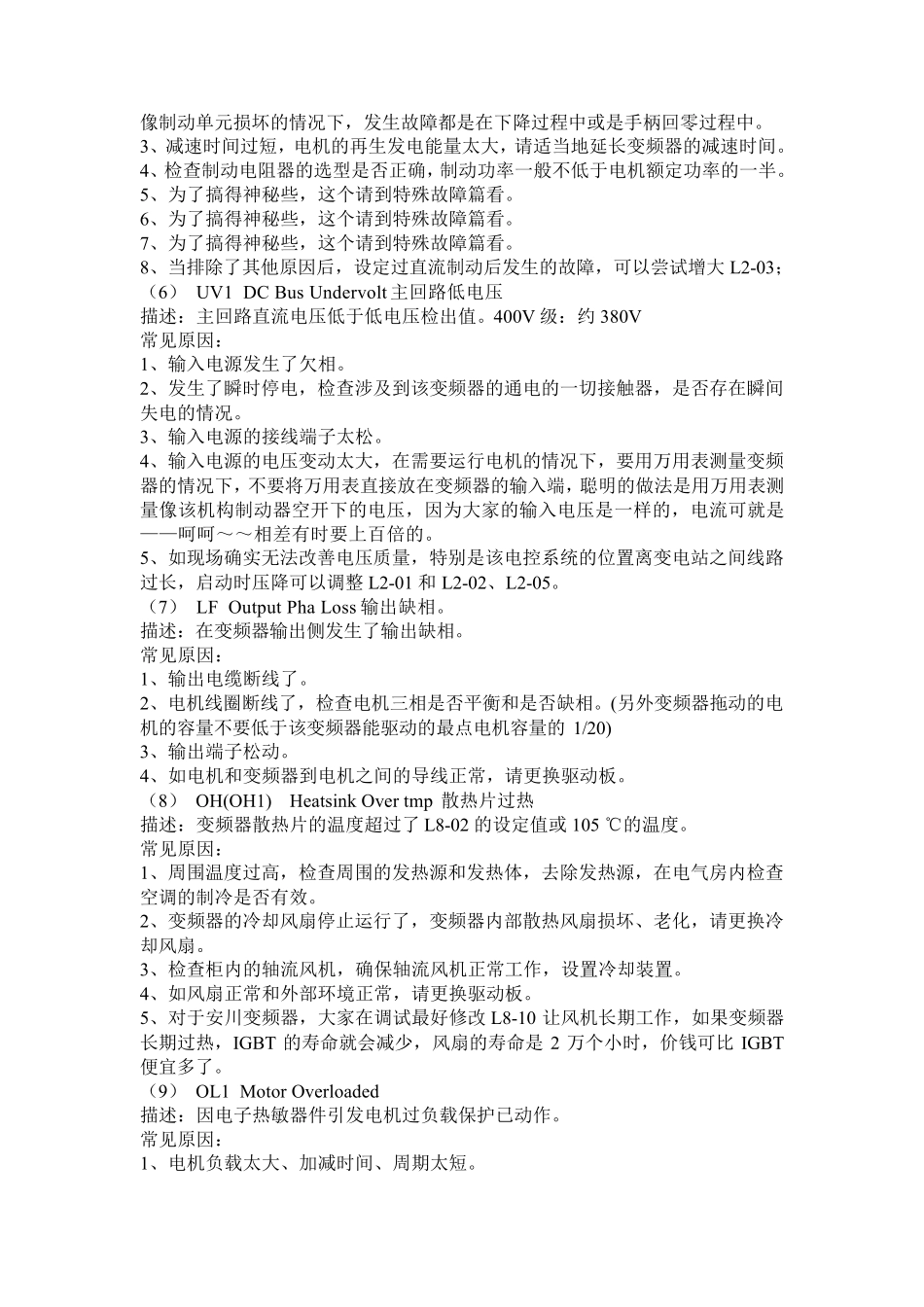 像制动单元损坏的情况下，发生故障都是在下降过程中或是手柄回零过程中。
3、减速时间过短，电机的再生发电能量太大，请适当地延长变频器的减速时间。
4、检查制动电阻器的选型是否正确，制动功率一般不低于电机额定功率的一半。
5、为了搞得神秘些，这个请到特殊故障篇看。
6、为了搞得神秘些，这个请到特殊故障篇看。
7、为了搞得神秘些，这个请到特殊故障篇看。
8、当排除了其他原因后，设定过直流制动后发生的故障，可以尝试增大 L2-03；
（6） UV1 DC Bus Undervolt 主回路低电压
描述：主回路直流电压低于低电压检出值。400V 级：约 380V
常见原因：
1、输入电源发生了欠相。
2、发生了瞬时停电，检查涉及到该变频器的通电的一切接触器，是否存在瞬间失电的情况。
3、输入电源的接线端子太松。
4、输入电源的电压变动太大，在需要运行电机的情况下，要用万用表测量变频器的情况下，不要将万用表直接放在变频器的输入端，聪明的做法是用万用表测量像该机构制动器空开下的电压，因为大家的输入电压是一样的，电流可就是——呵呵～～相差有时要上百倍的。
5、如现场确实无法改善电压质量，特别是该电控系统的位置离变电站之间线路过长，启动时压降可以调整 L2-01 和 L2-02、L2-05。
（7） LF Output Pha Loss 输出缺相。
描述：在变频器输出侧发生了输出缺相。
常见原因：
1、输出电缆断线了。
2、电机线圈断线了，检查电机三相是否平衡和是否缺相。(另外变频器拖动的电机的容量不要低于该变频器能驱动的最点电机容量的 1/20)
3、输出端子松动。
4、如电机和变频器到电机之间的导线正常，请更换驱动板。
（8） OH(OH1) Heatsink Over tmp 散热片过热
描述：变频器散热片的温度超过了 L8-02 的设定值或 105 ℃的温度。
常见原因：
1、周围温度过高，检查周围的发热源和发热体，去除发热源，在电气房内检查空调的制冷是否有效。
2、变频器的冷却风扇停止运行了，变频器内部散热风扇损坏、老化，请更换冷却风扇。
3、检查柜内的轴流风机，确保轴流风机正常工作，设置冷却装置。
4、如风扇正常和外部环境正常，请更换驱动板。
5、对于安川变频器，大家在调试最好修改 L8-10 让风机长期工作，如果变频器长期过热，IGBT 的寿命就会减少，风扇的寿命是 2 万个小时，价钱可比 IGBT 便宜多了。
（9） OL1 Motor Overloaded
描述：因电子热敏器件引发电机过负载保护已动作。
常见原因：
1、电机负载太大、加减时间、周期太短。